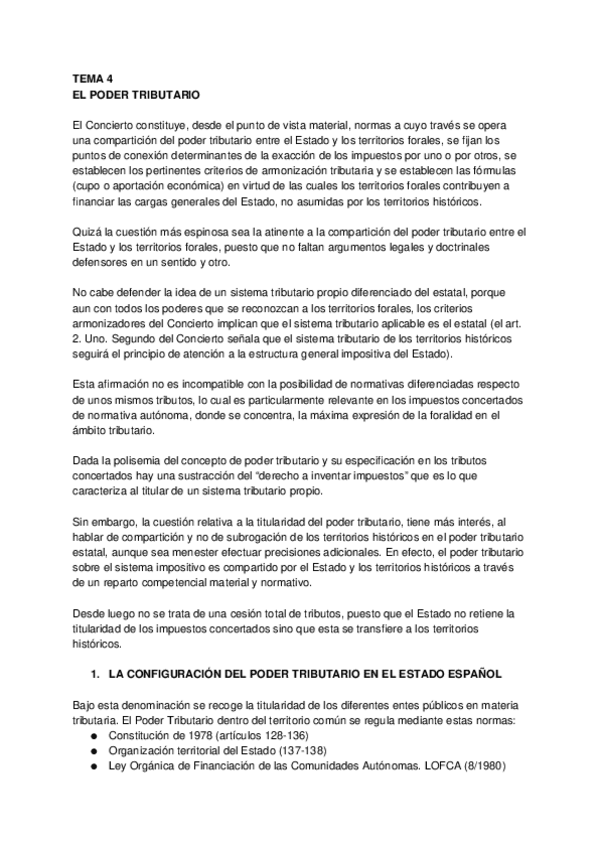 TEMA 4
EL PODER TRIBUTARIO

El Concierto constituye, desde el punto de vista material, normas a cuyo través se opera una compartición del poder tributario entre el Estado y los territorios forales, se fijan los puntos de conexión determinantes de la exacción de los impuestos por uno o por otros, se establecen los pertinentes criterios de armonización tributaria y se establecen las fórmulas (cupo o aportación económica) en virtud de las cuales los territorios forales contribuyen a financiar las cargas generales del Estado, no asumidas por los territorios históricos.

Quizá la cuestión más espinosa sea la atinente a la compartición del poder tributario entre el Estado y los territorios forales, puesto que no faltan argumentos legales y doctrinales defensores en un sentido y otro.

No cabe defender la idea de un sistema tributario propio diferenciado del estatal, porque aun con todos los poderes que se reconozcan a los territorios forales, los criterios armonizadores del Concierto implican que el sistema tributario aplicable es el estatal (el art. 2. Uno. Segundo del Concierto señala que el sistema tributario de los territorios históricos seguirá el principio de atención a la estructura general impositiva del Estado).

Esta afirmación no es incompatible con la posibilidad de normativas diferenciadas respecto de unos mismos tributos, lo cual es particularmente relevante en los impuestos concertados de normativa autónoma, donde se concentra, la máxima expresión de la foralidad en el ámbito tributario.

Dada la polisemia del concepto de poder tributario y su especificación en los tributos concertados hay una sustracción del “derecho a inventar impuestos” que es lo que caracteriza al titular de un sistema tributario propio.

Sin embargo, la cuestión relativa a la titularidad del poder tributario, tiene más interés, al hablar de compartición y no de subrogación de los territorios históricos en el poder tributario estatal, aunque sea menester efectuar precisiones adicionales. En efecto, el poder tributario sobre el sistema impositivo es compartido por el Estado y los territorios históricos a través de un reparto competencial material y normativo.

Desde luego no se trata de una cesión total de tributos, puesto que el Estado no retiene la titularidad de los impuestos concertados sino que esta se transfiere a los territorios históricos.

1. LA CONFIGURACIÓN DEL PODER TRIBUTARIO EN EL ESTADO ESPAÑOL

Bajo esta denominación se recoge la titularidad de los diferentes entes públicos en materia tributaria. El Poder Tributario dentro del territorio común se regula mediante estas normas:
● Constitución de 1978 (artículos 128-136)
● Organización territorial del Estado (137-138)
● Ley Orgánica de Financiación de las Comunidades Autónomas. LOFCA (8/1980)